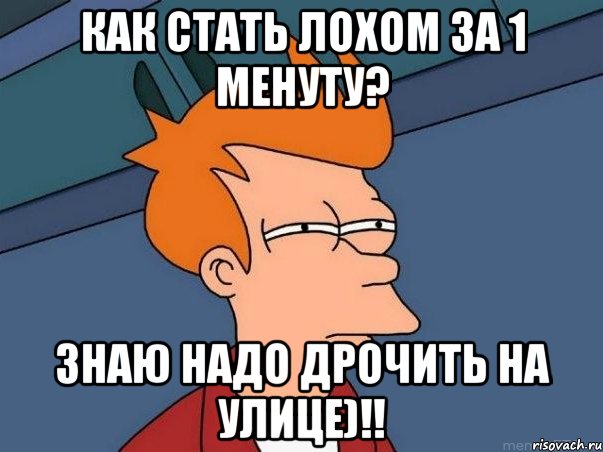 КАК СТАТЬ ЛОХОМ ЗА 1 МЕНУТУ?

ЗНАЮ НАДО ДРОЧИТЬ НА УЛИЦЕ)!!

risovach.ru